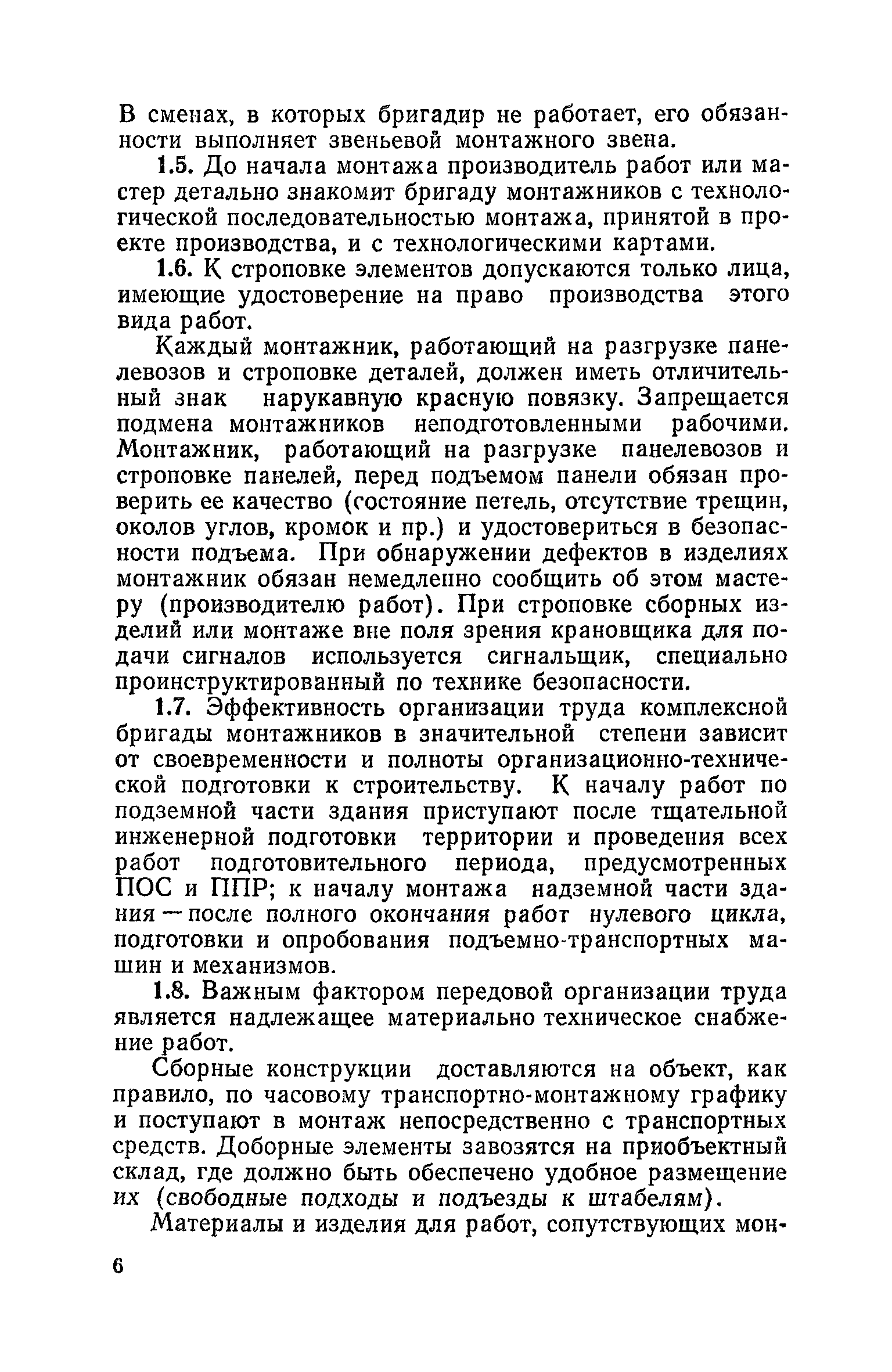 В сменах, в которых бригадир не работает, его обязанности выполняет звеньевой монтажного звена.

1.5. До начала монтажа производитель работ или мастер детально знакомит бригаду монтажников с технологической последовательностью монтажа, принятой в проекте производства, и с технологическими картами.

1.6. К строповке элементов допускаются только лица, имеющие удостоверение на право производства этого вида работ.

Каждый монтажник, работающий на разгрузке панелевозов и строповке деталей, должен иметь отличительный знак нарукавную красную повязку. Запрещается подмена монтажников неподготовленными рабочими. Монтажник, работающий на разгрузке панелевозов и строповке панелей, перед подъемом панели обязан проверить ее качество (состояние петель, отсутствие трещин, околов углов, кромок и пр.) и удостовериться в безопасности подъема. При обнаружении дефектов в изделиях монтажник обязан немедленно сообщить об этом мастеру (производителю работ). При строповке сборных изделий или монтаже вне поля зрения крановщика для подачи сигналов используется сигнальщик, специально проинструктированный по технике безопасности.

1.7. Эффективность организации труда комплексной бригады монтажников в значительной степени зависит от своевременности и полноты организационно-технической подготовки к строительству. К началу работ по подземной части здания приступают после тщательной инженерной подготовки территории и проведения всех работ подготовительного периода, предусмотренных ПОС и ППР; к началу монтажа надземной части здания — после полного окончания работ нулевого цикла, подготовки и опробования подъемно-транспортных машин и механизмов.

1.8. Важным фактором передовой организации труда является надлежащее материально техническое снабжение работ.

Сборные конструкции доставляются на объект, как правило, по часовому транспортно-монтажному графику и поступают в монтаж непосредственно с транспортных средств. Доборные элементы завозятся на приобъектный склад, где должно быть обеспечено удобное размещение их (свободные подходы и подъезды к штабелям).

Материалы и изделия для работ, сопутствующих мон-

6